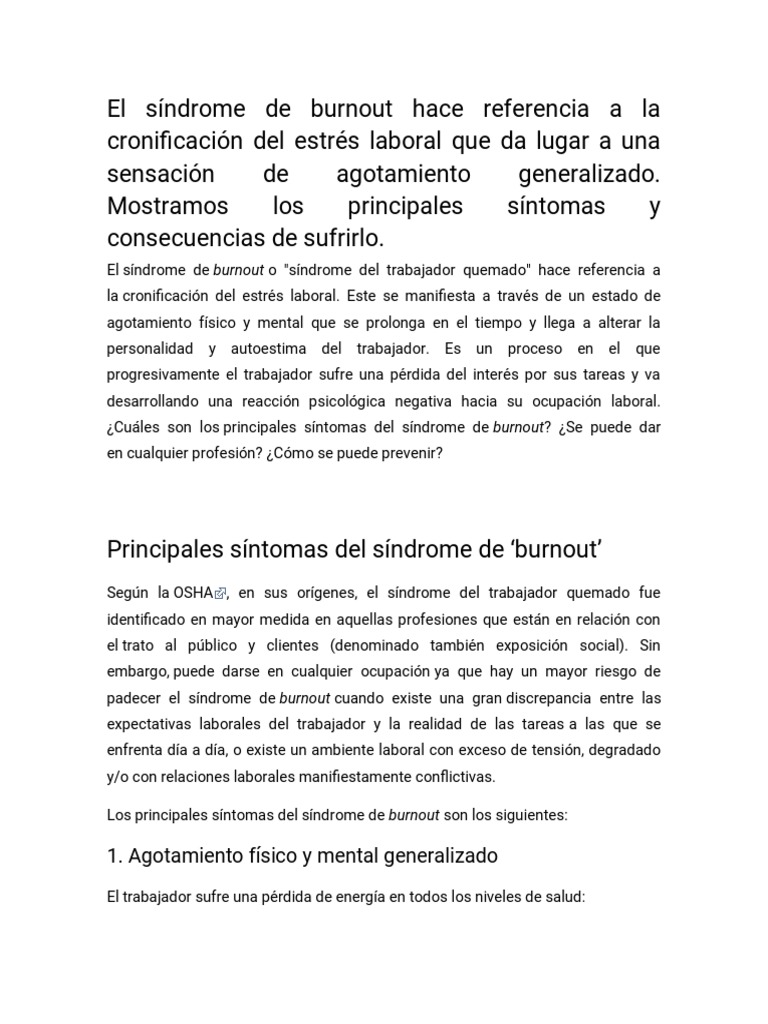 El síndrome de burnout hace referencia a la cronificación del estrés laboral que da lugar a una sensación de agotamiento generalizado. Mostramos los principales síntomas y consecuencias de sufrirlo.

El síndrome de burnout o "síndrome del trabajador quemado" hace referencia a la cronificación del estrés laboral. Este se manifiesta a través de un estado de agotamiento físico y mental que se prolonga en el tiempo y llega a alterar la personalidad y autoestima del trabajador. Es un proceso en el que progresivamente el trabajador sufre una pérdida del interés por sus tareas y va desarrollando una reacción psicológica negativa hacia su ocupación laboral. ¿Cuáles son los principales síntomas del síndrome de burnout? ¿Se puede dar en cualquier profesión? ¿Cómo se puede prevenir?

Principales síntomas del síndrome de 'burnout'

Según la OSHA, en sus orígenes, el síndrome del trabajador quemado fue identificado en mayor medida en aquellas profesiones que están en relación con el trato al público y clientes (denominado también exposición social). Sin embargo, puede darse en cualquier ocupación ya que hay un mayor riesgo de padecer el síndrome de burnout cuando existe una gran discrepancia entre las expectativas laborales del trabajador y la realidad de las tareas a las que se enfrenta día a día, o existe un ambiente laboral con exceso de tensión, degradado y/o con relaciones laborales manifiestamente conflictivas.

Los principales síntomas del síndrome de burnout son los siguientes:

1. Agotamiento físico y mental generalizado

El trabajador sufre una pérdida de energía en todos los niveles de salud: